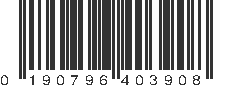 0 190796 403908